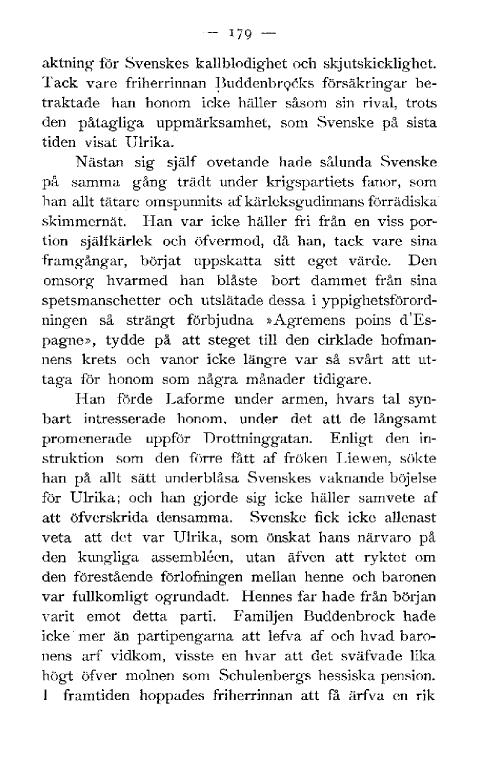 — 179 —

aktning för Svenskes kallblodighet och skjutskicklighet. Tack vare friherrinnan Buddenbrocks försäkringar betraktade han honom icke häller såsom sin rival, trots den påtagliga uppmärksamhet, som Svenske på sista tiden visat Ulrika.

Nästan sig själf ovetande hade sålunda Svenske på samma gång trädt under krigspartiets fanor, som han allt tätare omspunnits af kärleksgudinnans förrädiska skimmernät. Han var icke häller fri från en viss portion själfkärlek och öfvermod, då han, tack vare sina framgångar, börjat uppskatta sitt eget värde. Den omsorg hvarmed han blåste bort dammet från sina spetsmanschetter och utslätade dessa i yppighetsförordningen så strängt förbjudna »Agremens poins d'Espagne», tydde på att steget till den cirklade hofmannens krets och vanor icke längre var så svårt att uttaga för honom som några månader tidigare.

Han förde Laforme under armen, hvars tal synbart intresserade honom, under det att de långsamt promenerade uppför Drottninggatan. Enligt den instruktion som den förre fått af fröken Liewen, sökte han på allt sätt underblåsa Svenskes vaknande böjelse för Ulrika; och han gjorde sig icke häller samvete af att öfverskrida densamma. Svenske fick icke allenast veta att det var Ulrika, som önskat hans närvaro på den kungliga assembléen, utan äfven att ryktet om den förestående förlofningen mellan henne och baronen var fullkomligt ogrundadt. Hennes far hade från början varit emot detta parti. Familjen Buddenbrock hade icke mer än partipengarna att lefva af och hvad baronens arf vidkom, visste en hvar att det sväfvade lika högt öfver molnen som Schulenbergs hessiska pension. I framtiden hoppades friherrinnan att få ärfva en rik